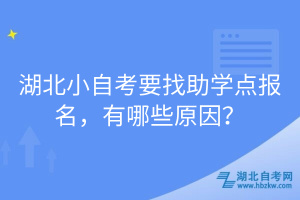 湖北小自考要找助学点报名，有哪些原因？

湖北自考网
www.hbzkw.com